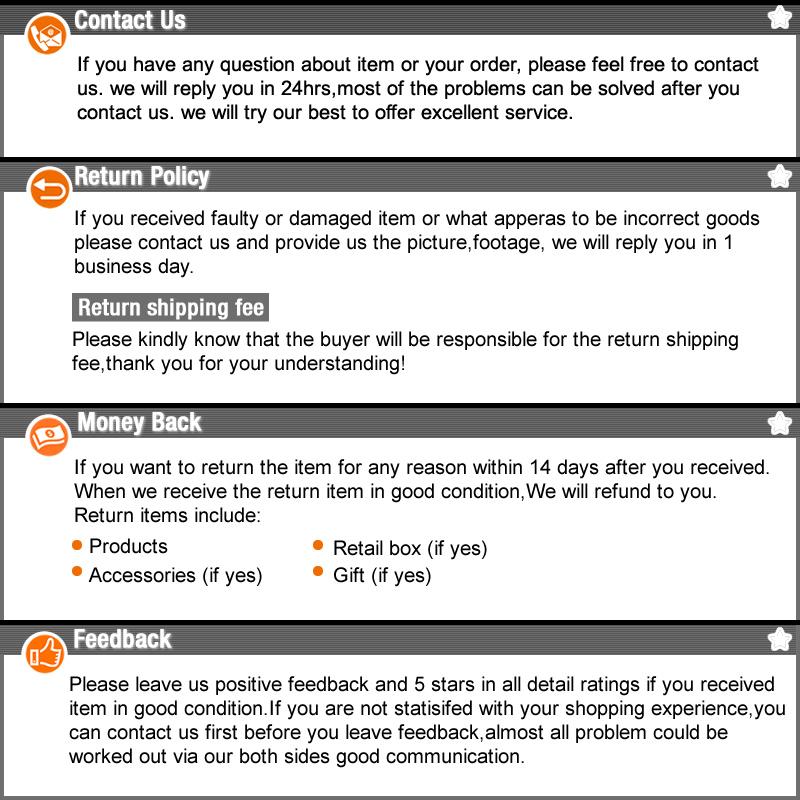 Contact Us

If you have any question about item or your order, please feel free to contact us. we will reply you in 24hrs,most of the problems can be solved after you contact us. we will try our best to offer excellent service.

Return Policy

If you received faulty or damaged item or what apperas to be incorrect goods please contact us and provide us the picture,footage, we will reply you in 1 business day.

Return shipping fee

Please kindly know that the buyer will be responsible for the return shipping fee,thank you for your understanding!

Money Back

If you want to return the item for any reason within 14 days after you received. When we receive the return item in good condition,We will refund to you. Return items include:

• Products
• Accessories (if yes)
• Retail box (if yes)
• Gift (if yes)

Feedback

Please leave us positive feedback and 5 stars in all detail ratings if you received item in good condition.If you are not statisifed with your shopping experience,you can contact us first before you leave feedback,almost all problem could be worked out via our both sides good communication.